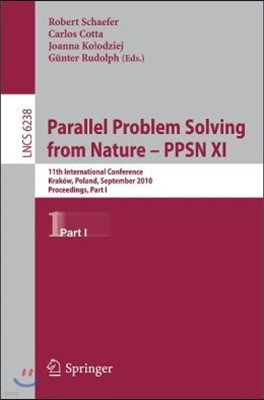 Robert Schaefer
Carlos Cotta
Joanna Kolodziej
Günter Rudolph (Eds.)

LNCS 6238

Parallel Problem Solving from Nature – PPSN XI

11th International Conference
Kraków, Poland, September 2010
Proceedings, Part I

1 Part I

Springer